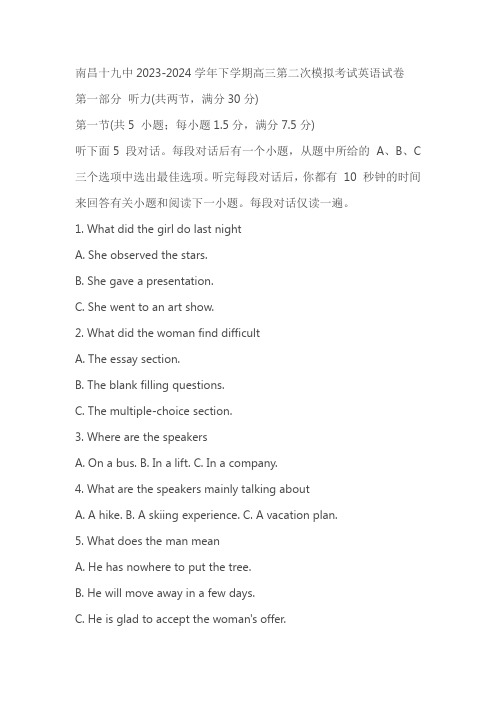 南昌十九中 2023-2024 学年下学期高三第二次模拟考试英语试卷

第一部分 听力(共两节，满分 30 分)

第一节(共 5 小题；每小题 1.5 分，满分 7.5 分)

听下面 5 段对话。每段对话后有一个小题，从题中所给的 A、B、C 三个选项中选出最佳选项。听完每段对话后，你都有 10 秒钟的时间来回答有关小题和阅读下一小题。每段对话仅读一遍。

1. What did the girl do last night

A. She observed the stars.

B. She gave a presentation.

C. She went to an art show.

2. What did the woman find difficult

A. The essay section.

B. The blank filling questions.

C. The multiple-choice section.

3. Where are the speakers

A. On a bus. B. In a lift. C. In a company.

4. What are the speakers mainly talking about

A. A hike. B. A skiing experience. C. A vacation plan.

5. What does the man mean

A. He has nowhere to put the tree.

B. He will move away in a few days.

C. He is glad to accept the woman's offer.